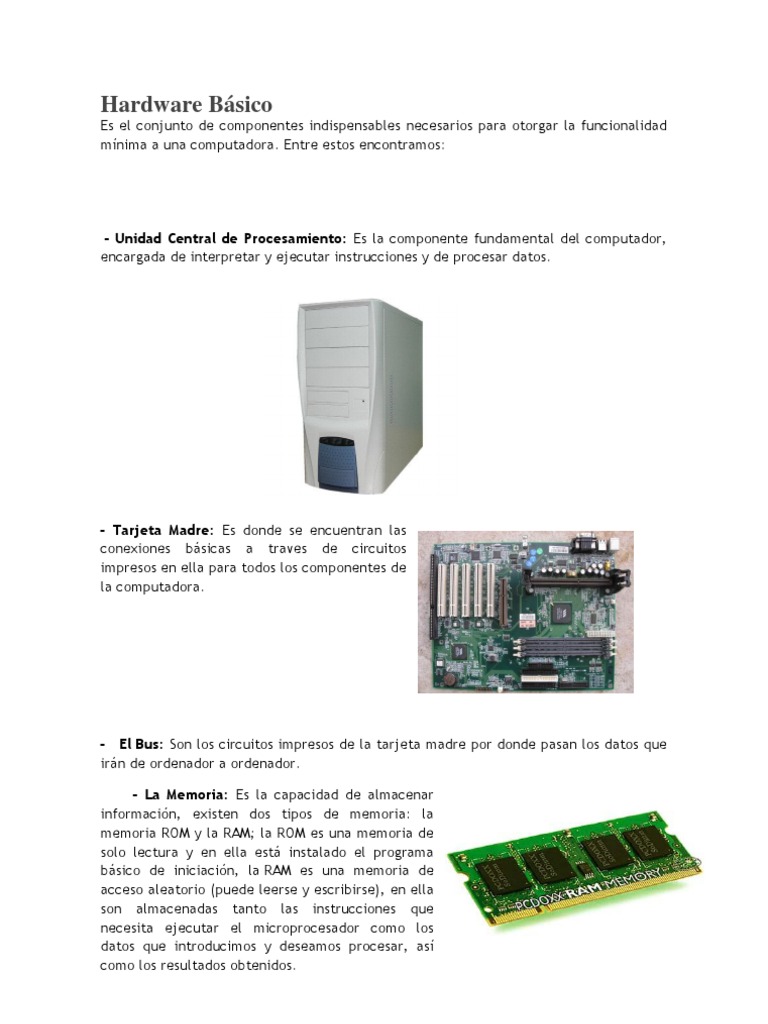 Hardware Básico

Es el conjunto de componentes indispensables necesarios para otorgar la funcionalidad mínima a una computadora. Entre estos encontramos:

- Unidad Central de Procesamiento: Es la componente fundamental del computador, encargada de interpretar y ejecutar instrucciones y de procesar datos.

- Tarjeta Madre: Es donde se encuentran las conexiones básicas a traves de circuitos impresos en ella para todos los componentes de la computadora.

- El Bus: Son los circuitos impresos de la tarjeta madre por donde pasan los datos que irán de ordenador a ordenador.

- La Memoria: Es la capacidad de almacenar información, existen dos tipos de memoria: la memoria ROM y la RAM; la ROM es una memoria de solo lectura y en ella está instalado el programa básico de iniciación, la RAM es una memoria de acceso aleatorio (puede leerse y escribirse), en ella son almacenadas tanto las instrucciones que necesita ejecutar el microprocesador como los datos que introducimos y deseamos procesar, así como los resultados obtenidos.

PCDOXX RAM MEMORY